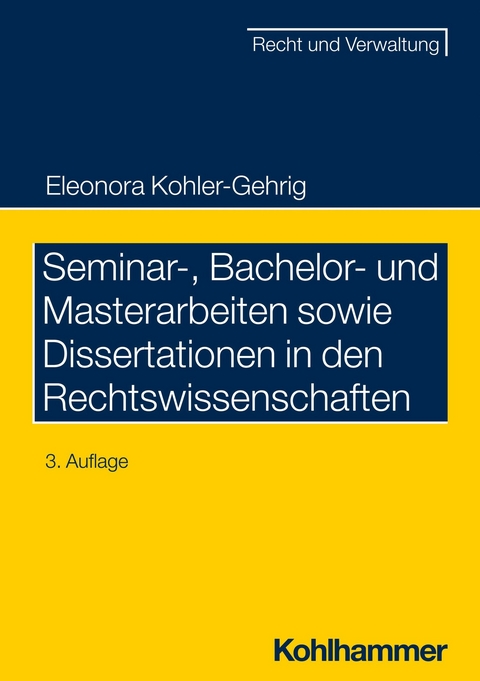 Recht und Verwaltung

Eleonora Kohler-Gehrig

Seminar-, Bachelor- und Masterarbeiten sowie Dissertationen in den Rechtswissenschaften

3. Auflage

Kohlhammer